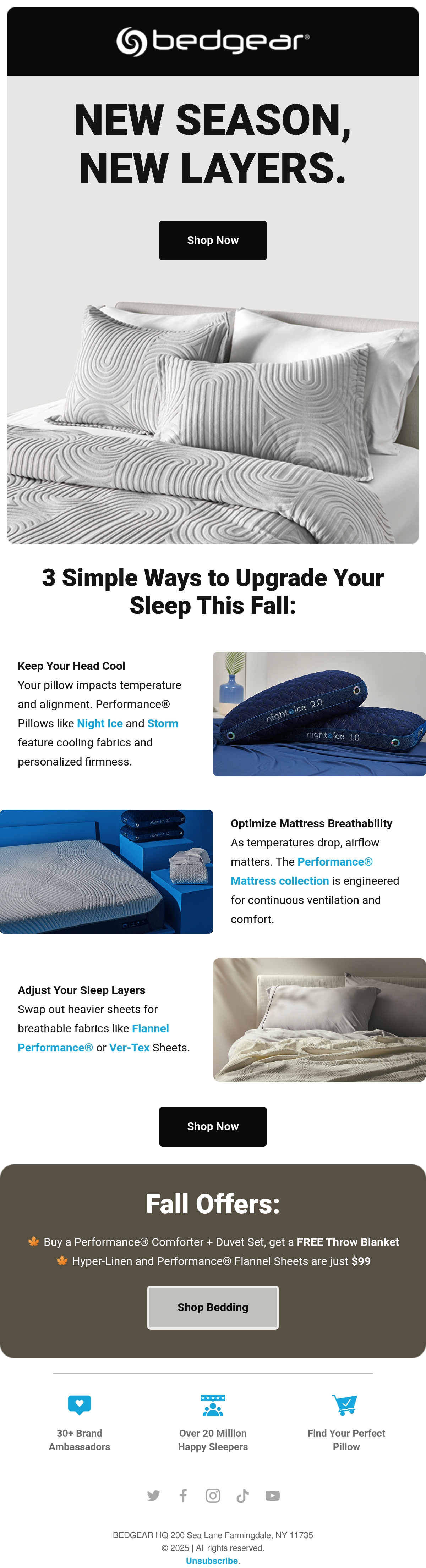 bedgear®

NEW SEASON, NEW LAYERS.

Shop Now

3 Simple Ways to Upgrade Your Sleep This Fall:

Keep Your Head Cool

Your pillow impacts temperature and alignment. Performance® Pillows like Night Ice and Storm feature cooling fabrics and personalized firmness.

night ice 2.0

night ice 1.0

Optimize Mattress Breathability

As temperatures drop, airflow matters. The Performance® Mattress collection is engineered for continuous ventilation and comfort.

Adjust Your Sleep Layers

Swap out heavier sheets for breathable fabrics like Flannel Performance® or Ver-Tex Sheets.

Shop Now

Fall Offers:

Buy a Performance® Comforter + Duvet Set, get a FREE Throw Blanket

Hyper-Linen and Performance® Flannel Sheets are just $99

Shop Bedding

30+ Brand Ambassadors

Over 20 Million Happy Sleepers

Find Your Perfect Pillow

BEDGEAR HQ 200 Sea Lane Farmingdale, NY 11735

© 2025 | All rights reserved.

Unsubscribe.